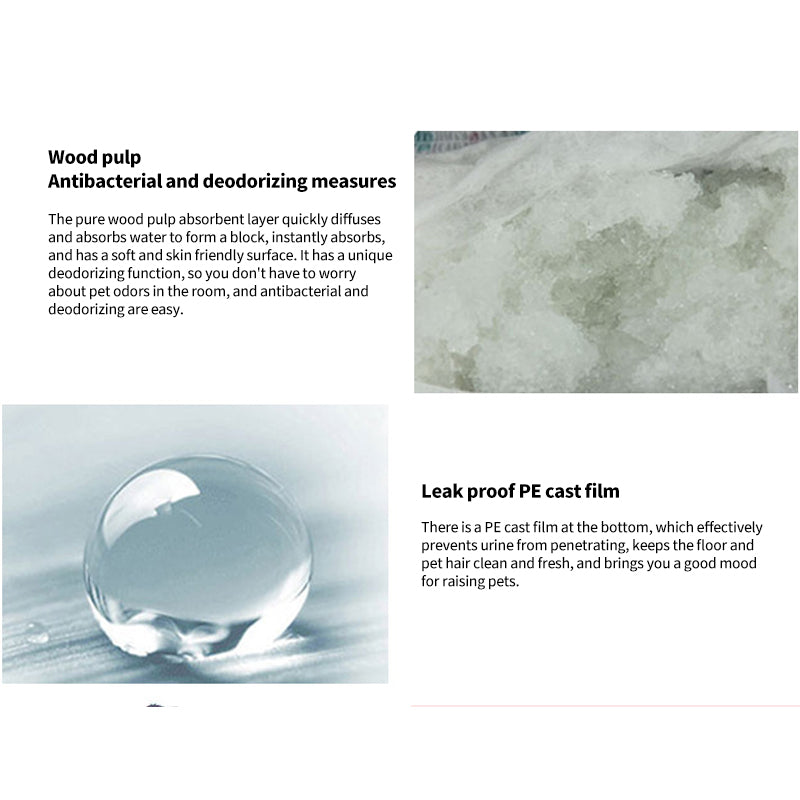 Wood pulp
Antibacterial and deodorizing measures

The pure wood pulp absorbent layer quickly diffuses and absorbs water to form a block, instantly absorbs, and has a soft and skin friendly surface. It has a unique deodorizing function, so you don't have to worry about pet odors in the room, and antibacterial and deodorizing are easy.

Leak proof PE cast film

There is a PE cast film at the bottom, which effectively prevents urine from penetrating, keeps the floor and pet hair clean and fresh, and brings you a good mood for raising pets.